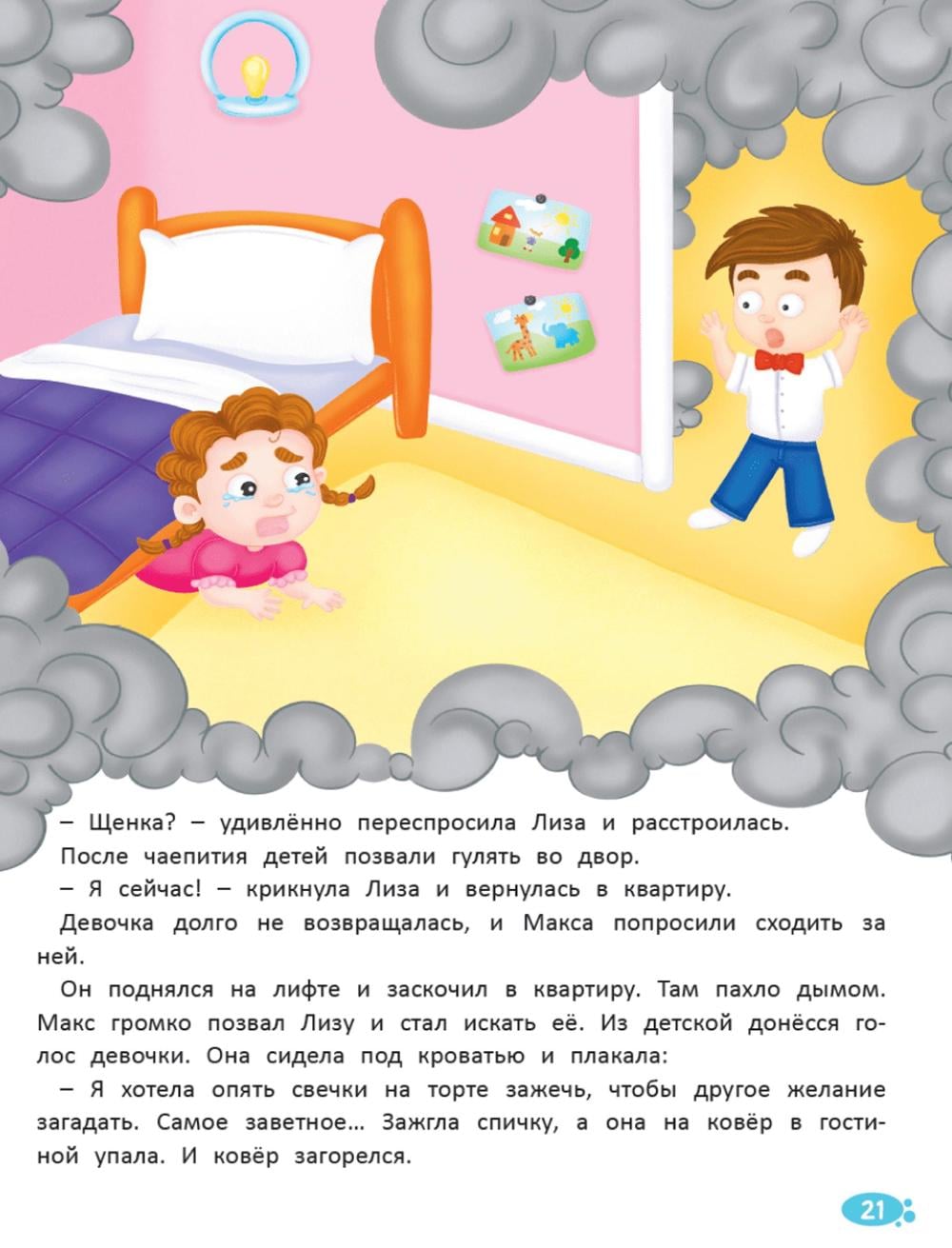 – Щенка? – удивлённо переспросила Лиза и расстроилась.

После чаепития детей позвали гулять во двор.

– Я сейчас! – крикнула Лиза и вернулась в квартиру.

Девочка долго не возвращалась, и Макса попросили сходить за ней.

Он поднялся на лифте и заскочил в квартиру. Там пахло дымом. Макс громко позвал Лизу и стал искать её. Из детской донёсся голос девочки. Она сидела под кроватью и плакала:

– Я хотела опять свечки на торте зажечь, чтобы другое желание загадать. Самое заветное... Зажгла спичку, а она на ковёр в гостиной упала. И ковёр загорелся.

21